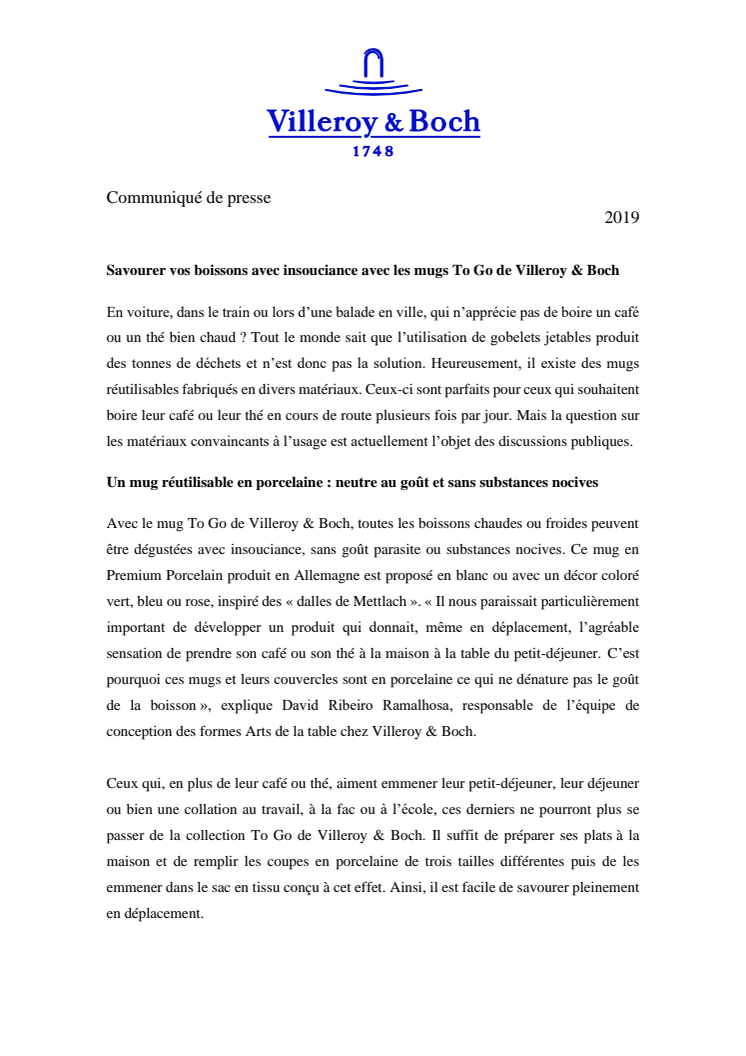 Villeroy & Boch
1748

Communiqué de presse

2019

Savourer vos boissons avec insouciance avec les mugs To Go de Villeroy & Boch

En voiture, dans le train ou lors d'une balade en ville, qui n'apprécie pas de boire un café ou un thé bien chaud ? Tout le monde sait que l'utilisation de gobelets jetables produit des tonnes de déchets et n'est donc pas la solution. Heureusement, il existe des mugs réutilisables fabriqués en divers matériaux. Ceux-ci sont parfaits pour ceux qui souhaitent boire leur café ou leur thé en cours de route plusieurs fois par jour. Mais la question sur les matériaux convaincants à l'usage est actuellement l'objet des discussions publiques.

Un mug réutilisable en porcelaine : neutre au goût et sans substances nocives

Avec le mug To Go de Villeroy & Boch, toutes les boissons chaudes ou froides peuvent être dégustées avec insouciance, sans goût parasite ou substances nocives. Ce mug en Premium Porcelain produit en Allemagne est proposé en blanc ou avec un décor coloré vert, bleu ou rose, inspiré des « dalles de Mettlach ». « Il nous paraissait particulièrement important de développer un produit qui donnait, même en déplacement, l'agréable sensation de prendre son café ou son thé à la maison à la table du petit-déjeuner. C'est pourquoi ces mugs et leurs couvercles sont en porcelaine ce qui ne dénature pas le goût de la boisson », explique David Ribeiro Ramalhosa, responsable de l'équipe de conception des formes Arts de la table chez Villeroy & Boch.

Ceux qui, en plus de leur café ou thé, aiment emmener leur petit-déjeuner, leur déjeuner ou bien une collation au travail, à la fac ou à l'école, ces derniers ne pourront plus se passer de la collection To Go de Villeroy & Boch. Il suffit de préparer ses plats à la maison et de remplir les coupes en porcelaine de trois tailles différentes puis de les emmener dans le sac en tissu conçu à cet effet. Ainsi, il est facile de savourer pleinement en déplacement.